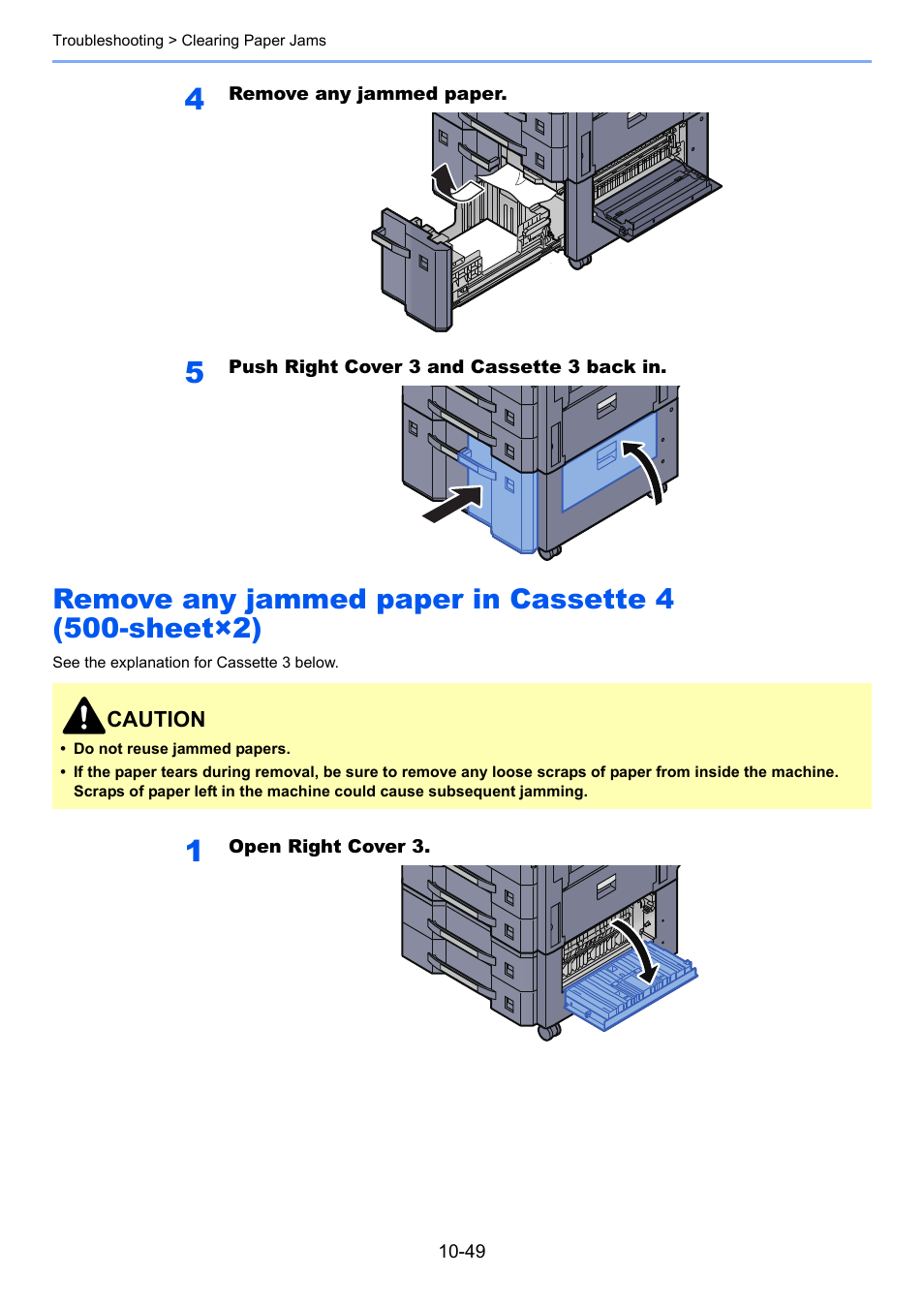 Troubleshooting > Clearing Paper Jams

4 Remove any jammed paper.

5 Push Right Cover 3 and Cassette 3 back in.

Remove any jammed paper in Cassette 4 (500-sheet×2)

See the explanation for Cassette 3 below.

CAUTION

• Do not reuse jammed papers.
• If the paper tears during removal, be sure to remove any loose scraps of paper from inside the machine. Scraps of paper left in the machine could cause subsequent jamming.

1 Open Right Cover 3.

10-49